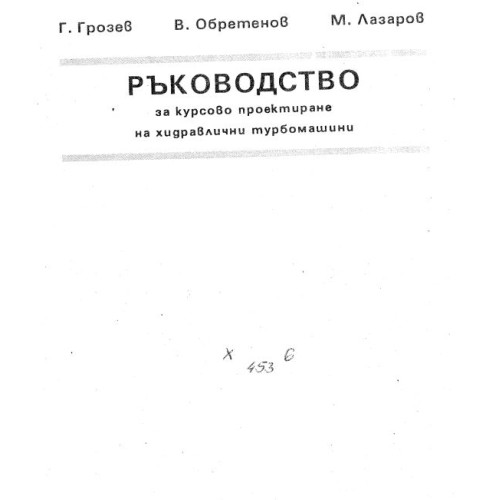 Г. Грозев В. Обретенов М. Лазаров

РЪКОВОДСТВО

за курсово проектиране на хидравлични турбомашини

X 453 6